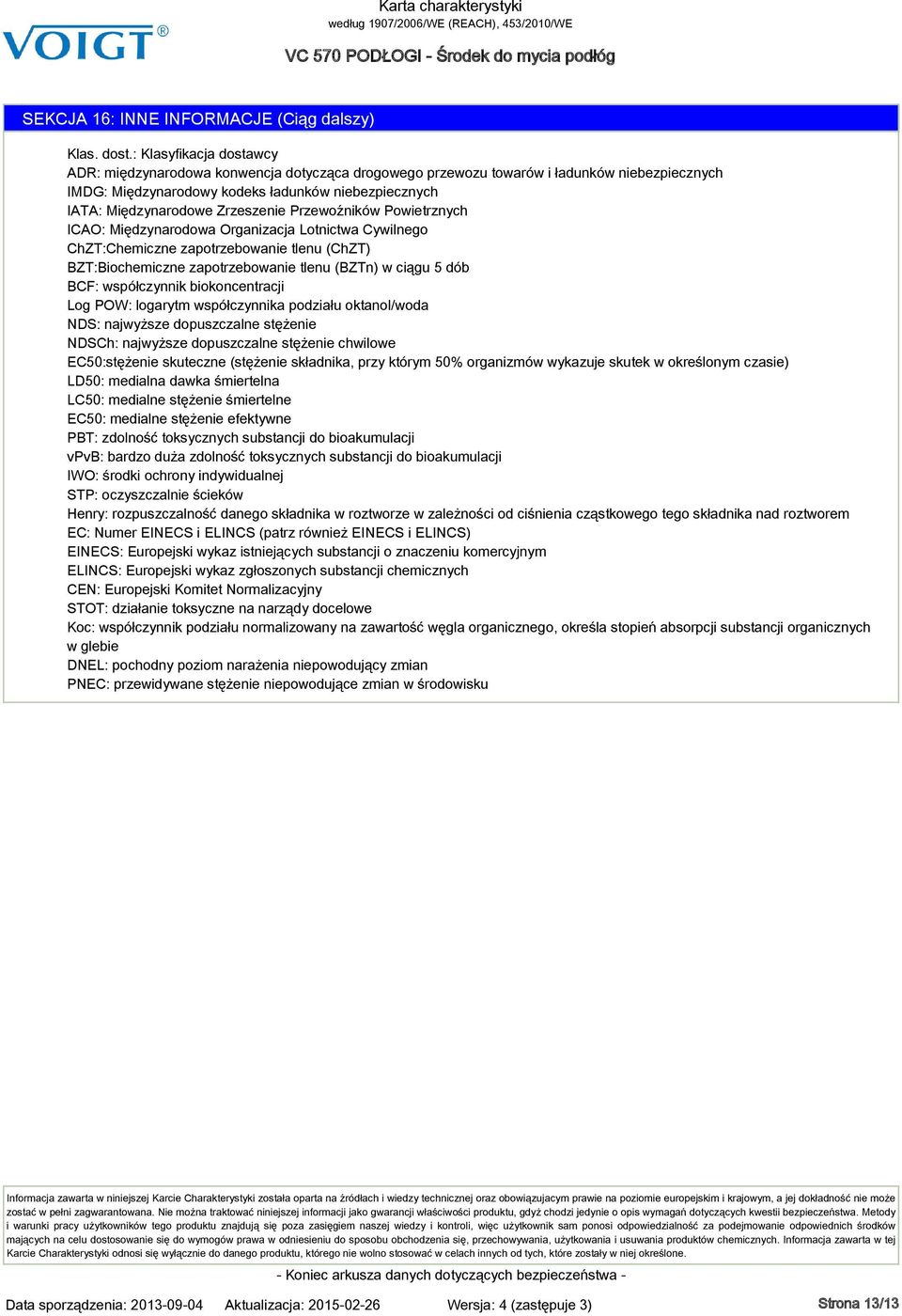 VOIGT®

Karta charakterystyki
według 1907/2006/WE (REACH), 453/2010/WE

VC 570 PODŁOGI - Środek do mycia podłóg

SEKCJA 16: INNE INFORMACJE (Ciąg dalszy)

Klas. dost.: Klasyfikacja dostawcy
ADR: międzynarodowa konwencja dotycząca drogowego przewozu towarów i ładunków niebezpiecznych
IMDG: Międzynarodowy kodeks ładunków niebezpiecznych
IATA: Międzynarodowe Zrzeszenie Przewoźników Powietrznych
ICAO: Międzynarodowa Organizacja Lotnictwa Cywilnego
ChZT:Chemiczne zapotrzebowanie tlenu (ChZT)
BZT:Biochemiczne zapotrzebowanie tlenu (BZTn) w ciągu 5 dób
BCF: współczynnik biokoncentracji
Log POW: logarytm współczynnika podziału oktanol/woda
NDS: najwyższe dopuszczalne stężenie
NDSCh: najwyższe dopuszczalne stężenie chwilowe
EC50:stężenie skuteczne (stężenie składnika, przy którym 50% organizmów wykazuje skutek w określonym czasie)
LD50: medialna dawka śmiertelna
LC50: medialne stężenie śmiertelne
EC50: medialne stężenie efektywne
PBT: zdolność toksycznych substancji do bioakumulacji
vPvB: bardzo duża zdolność toksycznych substancji do bioakumulacji
IWO: środki ochrony indywidualnej
STP: oczyszczalnie ścieków
Henry: rozpuszczalność danego składnika w roztworze w zależności od ciśnienia cząstkowego tego składnika nad roztworem
EC: Numer EINECS i ELINCS (patrz również EINECS i ELINCS)
EINECS: Europejski wykaz istniejących substancji o znaczeniu komercyjnym
ELINCS: Europejski wykaz zgłoszonych substancji chemicznych
CEN: Europejski Komitet Normalizacyjny
STOT: działanie toksyczne na narządy docelowe
Koc: współczynnik podziału normalizowany na zawartość węgla organicznego, określa stopień absorpcji substancji organicznych w glebie
DNEL: pochodny poziom narażenia niepowodujący zmian
PNEC: przewidywane stężenie niepowodujące zmian w środowisku

Informacja zawarta w niniejszej Karcie Charakterystyki została oparta na źródłach i wiedzy technicznej oraz obowiązującym prawie na poziomie europejskim i krajowym, a jej dokładność nie może zostać w pełni zagwarantowana. Nie można traktować niniejszej informacji jako gwarancji właściwości produktu, gdyż chodzi jedynie o opis wymagań dotyczących kwestii bezpieczeństwa. Metody i warunki pracy użytkowników tego produktu znajdują się poza zasięgiem naszej wiedzy i kontroli, więc użytkownik sam ponosi odpowiedzialność za podejmowanie odpowiednich środków mających na celu dostosowanie się do wymogów prawa w odniesieniu do sposobu obchodzenia się, przechowywania, użytkowania i usuwania produktów chemicznych. Informacja zawarta w tej Karcie Charakterystyki odnosi się wyłącznie do danego produktu, którego nie wolno stosować w celach innych od tych, które zostały w niej określone.

- Koniec arkusza danych dotyczących bezpieczeństwa -

Data sporządzenia: 2013-09-04 Aktualizacja: 2015-02-26 Wersja: 4 (zastępuje 3) Strona 13/13